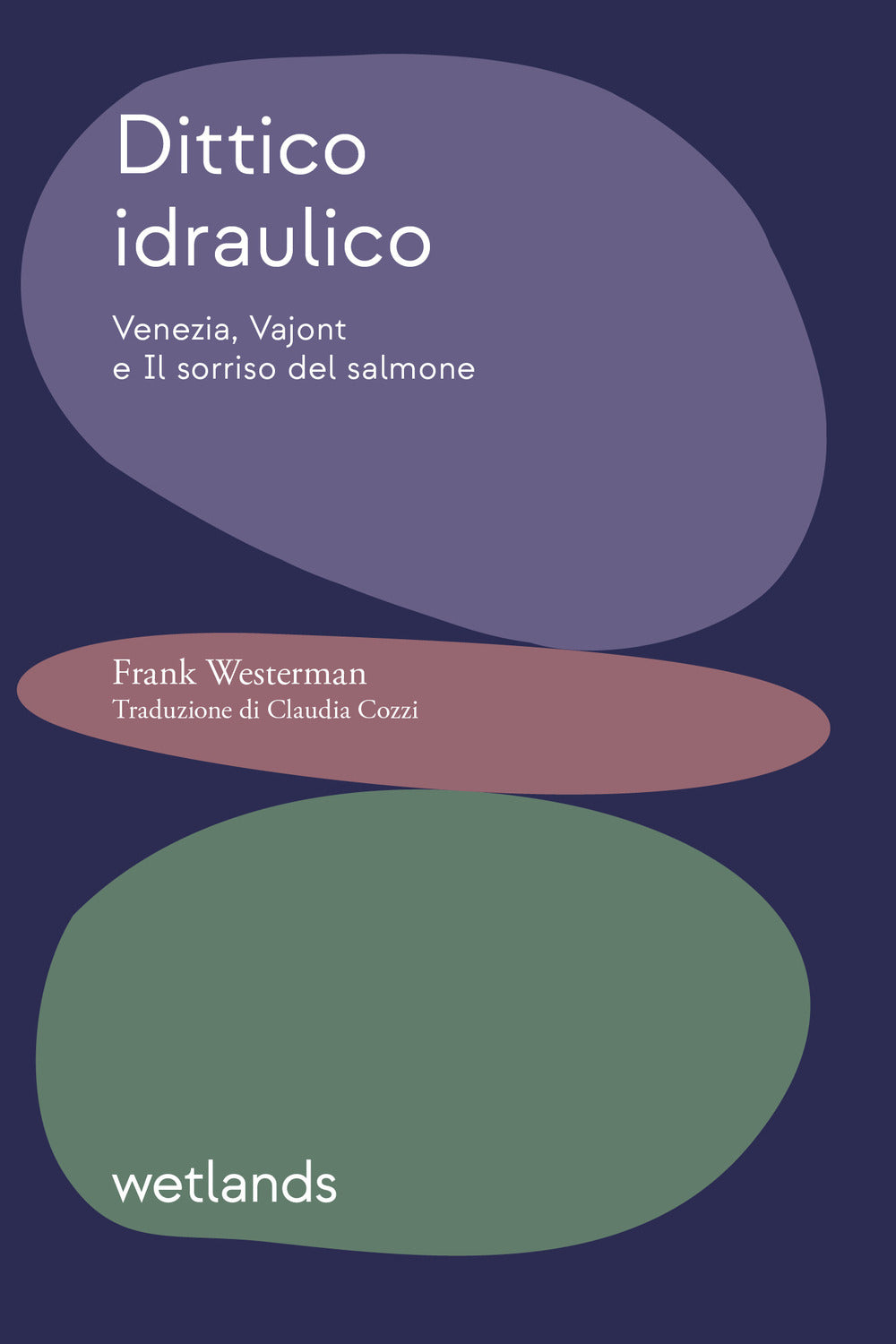 Dittico idraulico

Venezia, Vajont
e Il sorriso del salmone

Frank Westerman
Traduzione di Claudia Cozzi

wetlands